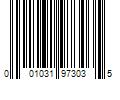 0 01031 97303 5